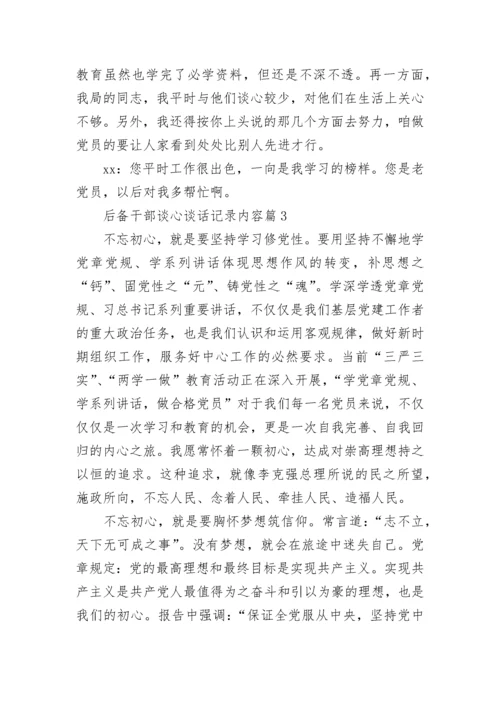 教育虽然也学完了必学资料，但还是不深不透。再一方面，我局的同志，我平时与他们谈心较少，对他们在生活上关心不够。另外，我还得按你上头说的那几个方面去努力，咱做党员的要让人家看到处处比别人先进才行。

xx：您平时工作很出色，一向是我学习的榜样。您是老党员，以后对我多帮忙啊。

后备干部谈心谈话记录内容篇3

不忘初心，就是要坚持学习修党性。要用坚持不懈地学党章党规、学系列讲话体现思想作风的转变，补思想之“钙”、固党性之“元”、铸党性之“魂”。学深学透党章党规、习总书记系列重要讲话，不仅仅是我们基层党建工作者的重大政治任务，也是我们认识和运用客观规律，做好新时期组织工作，服务好中心工作的必然要求。当前“三严三实”、“两学一做”教育活动正在深入开展，“学党章党规、学系列讲话，做合格党员”对于我们每一名党员来说，不仅仅是一次学习和教育的机会，更是一次自我完善、自我回归的内心之旅。我愿常怀着一颗初心，达成对崇高理想持之以恒的追求。这种追求，就像李克强总理所说的民之所望，施政所向，不忘人民、念着人民、牵挂人民、造福人民。

不忘初心，就是要胸怀梦想筑信仰。常言道：“志不立，天下无可成之事”。没有梦想，就会在旅途中迷失自己。党章规定：党的最高理想和最终目标是实现共产主义。实现共产主义是共产党人最值得为之奋斗和引以为豪的理想，也是我们的初心。报告中强调：“保证全党服从中央，坚持党中